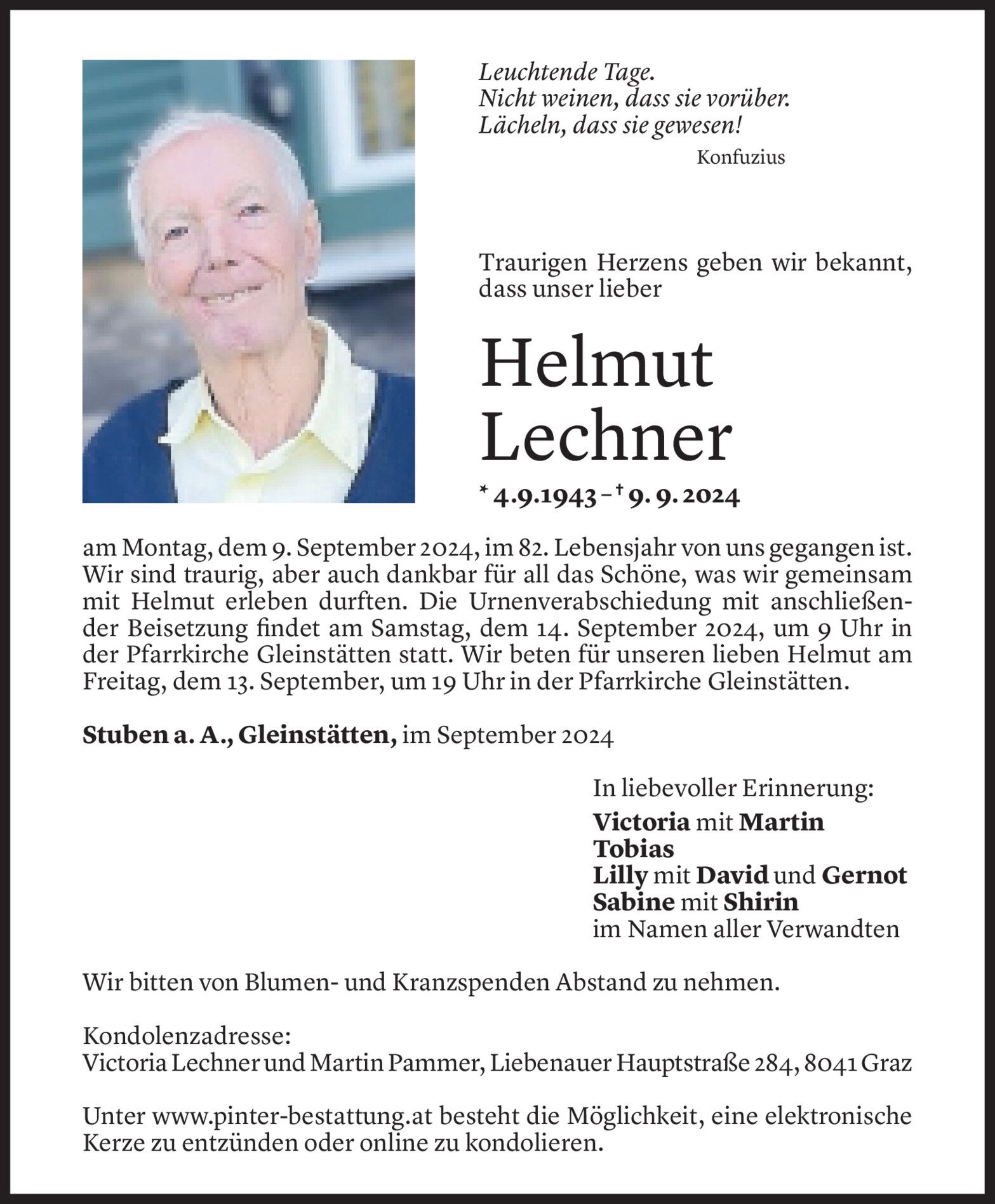 Leuchtende Tage.
Nicht weinen, dass sie vorüber.
Lächeln, dass sie gewesen!

Konfuzius

Traurigen Herzens geben wir bekannt, dass unser lieber

Helmut
Lechner

* 4.9.1943 – † 9. 9. 2024

am Montag, dem 9. September 2024, im 82. Lebensjahr von uns gegangen ist. Wir sind traurig, aber auch dankbar für all das Schöne, was wir gemeinsam mit Helmut erleben durften. Die Urnenverabschiedung mit anschließender Beisetzung findet am Samstag, dem 14. September 2024, um 9 Uhr in der Pfarrkirche Gleinstätten statt. Wir beten für unseren lieben Helmut am Freitag, dem 13. September, um 19 Uhr in der Pfarrkirche Gleinstätten.

Stuben a. A., Gleinstätten, im September 2024

In liebevoller Erinnerung:
Victoria mit Martin
Tobias
Lilly mit David und Gernot
Sabine mit Shirin
im Namen aller Verwandten

Wir bitten von Blumen- und Kranzspenden Abstand zu nehmen.

Kondolenzadresse:
Victoria Lechner und Martin Pammer, Liebenauer Hauptstraße 284, 8041 Graz

Unter www.pinter-bestattung.at besteht die Möglichkeit, eine elektronische Kerze zu entzünden oder online zu kondolieren.